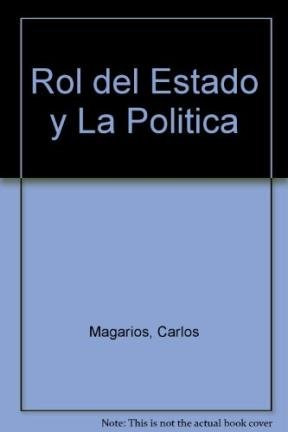 Rol del Estado y La Politica

Magarios, Carlos

Note: This is not the actual book cover